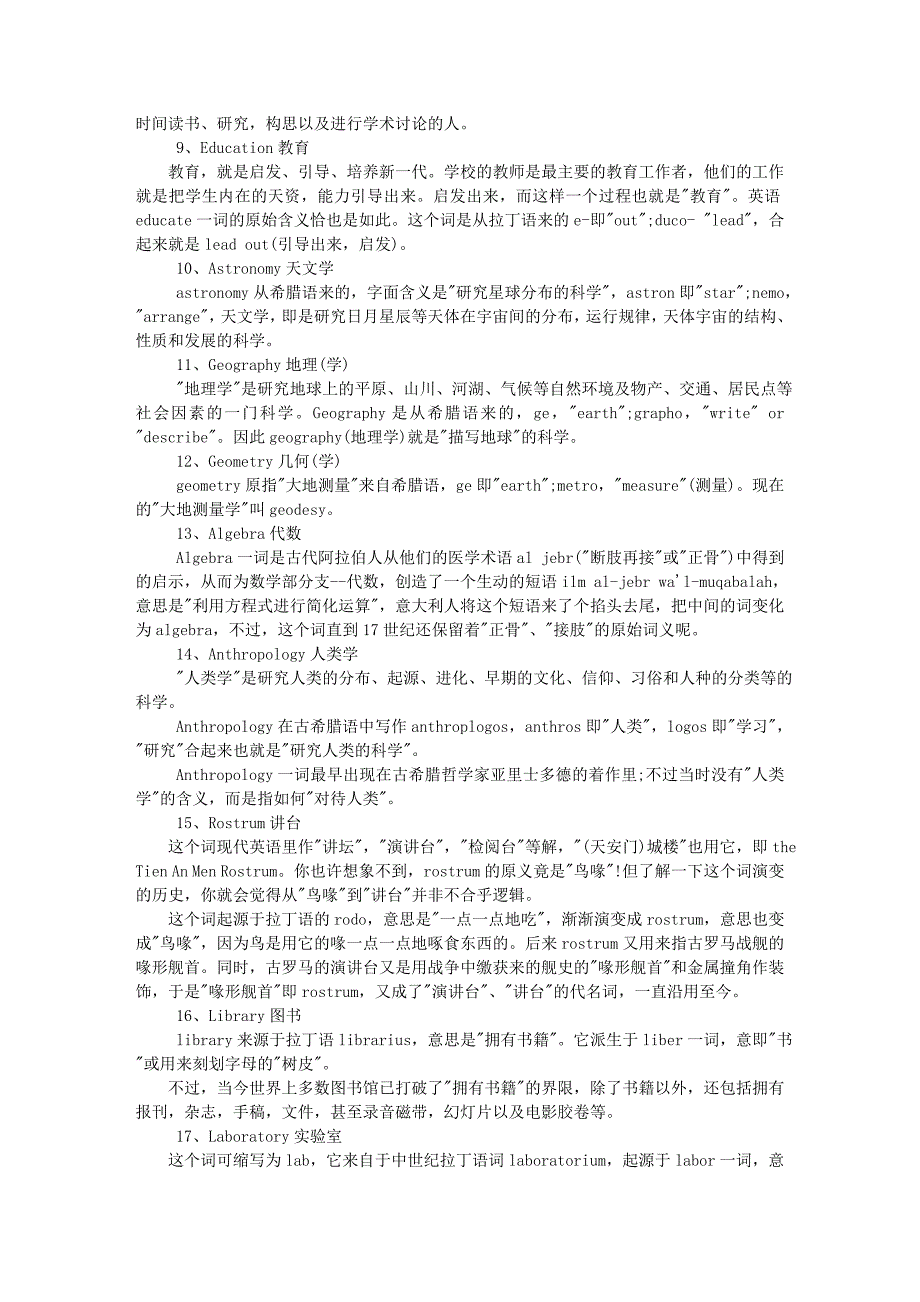 时间读书、研究，构思以及进行学术讨论的人。

9、Education 教育

教育，就是启发、引导、培养新一代。学校的教师是最主要的教育工作者，他们的工作就是把学生内在的天资，能力引导出来。启发出来，而这样一个过程也就是"教育"。英语 educate 一词的原始含义恰也是如此。这个词是从拉丁语来的 e-即"out";duco- "lead"，合起来就是 lead out(引导出来，启发)。

10、Astronomy 天文学

astronomy 从希腊语来的，字面含义是"研究星球分布的科学"，astron 即"star";nemo，"arrange"，天文学，即是研究日月星辰等天体在宇宙间的分布，运行规律，天体宇宙的结构、性质和发展的科学。

11、Geography 地理(学)

"地理学"是研究地球上的平原、山川、河湖、气候等自然环境及物产、交通、居民点等社会因素的一门科学。Geography 是从希腊语来的，ge，"earth";grapho，"write" or "describe"。因此 geography(地理学)就是"描写地球"的科学。

12、Geometry 几何(学)

geometry 原指"大地测量"来自希腊语，ge 即"earth";metro，"measure"(测量)。现在的"大地测量学"叫 geodesy。

13、Algebra 代数

Algebra 一词是古代阿拉伯人从他们的医学术语 al jebr("断肢再接"或"正骨")中得到的启示，从而为数学部分支--代数，创造了一个生动的短语 ilm al-jebr wa'l-muqabalah，意思是"利用方程式进行简化运算"，意大利人将这个短语来了个掐头去尾，把中间的词变化为 algebra，不过，这个词直到 17 世纪还保留着"正骨"、"接肢"的原始词义呢。

14、Anthropology 人类学

"人类学"是研究人类的分布、起源、进化、早期的文化、信仰、习俗和人种的分类等的科学。

Anthropology 在古希腊语中写作 anthroplogos，anthros 即"人类"，logos 即"学习"，"研究"合起来也就是"研究人类的科学"。

Anthropology 一词最早出现在古希腊哲学家亚里士多德的着作里;不过当时没有"人类学"的含义，而是指如何"对待人类"。

15、Rostrum 讲台

这个词现代英语里作"讲坛"，"演讲台"，"检阅台"等解，"(天安门)城楼"也用它，即 the Tien An Men Rostrum。你也许想象不到，rostrum 的原义竟是"鸟喙"!但了解一下这个词演变的历史，你就会觉得从"鸟喙"到"讲台"并非不合乎逻辑。

这个词起源于拉丁语的 rodo，意思是"一点一点地吃"，渐渐演变成 rostrum，意思也变成"鸟喙"，因为鸟是用它的喙一点一点地啄食东西的。后来 rostrum 又用来指古罗马战舰的喙形舰首。同时，古罗马的演讲台又是用战争中缴获来的舰史的"喙形舰首"和金属撞角作装饰，于是"喙形舰首"即 rostrum，又成了"演讲台"、"讲台"的代名词，一直沿用至今。

16、Library 图书

library 来源于拉丁语 librarius，意思是"拥有书籍"。它派生于 liber 一词，意即"书"或用来刻划字母的"树皮"。

不过，当今世界上多数图书馆已打破了"拥有书籍"的界限，除了书籍以外，还包括拥有报刊，杂志，手稿，文件，甚至录音磁带，幻灯片以及电影胶卷等。

17、Laboratory 实验室

这个词可缩写为 lab，它来自于中世纪拉丁语词 laboratorium，起源于 labor 一词，意